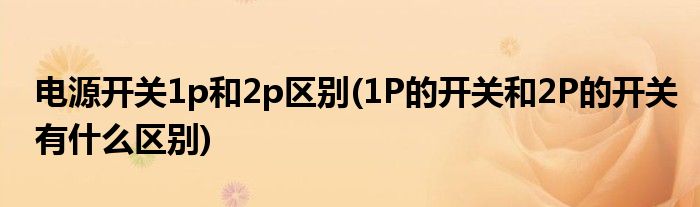 电源开关1p和2p区别(1P的开关和2P的开关有什么区别)